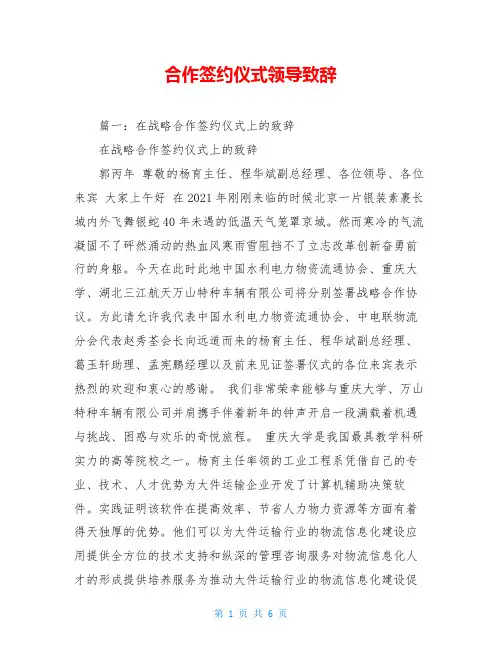 合作签约仪式领导致辞

篇一：在战略合作签约仪式上的致辞

在战略合作签约仪式上的致辞

郭丙年 尊敬的杨育主任、程华斌副总经理、各位领导、各位来宾 大家上午好 在2021年刚刚来临的时候北京一片银装素裹长城内外飞舞银蛇40年未遇的低温天气笼罩京城。然而寒冷的气流凝固不了砰然涌动的热血风寒雨雪阻挡不了立志改革创新奋勇前行的身躯。今天在此时此地中国水利电力物资流通协会、重庆大学、湖北三江航天万山特种车辆有限公司将分别签署战略合作协议。为此请允许我代表中国水利电力物资流通协会、中电联物流分会代表赵秀荃会长向远道而来的杨育主任、程华斌副总经理、葛玉轩助理、孟宪鹏经理以及前来见证签署仪式的各位来宾表示热烈的欢迎和衷心的感谢。 我们非常荣幸能够与重庆大学、万山特种车辆有限公司并肩携手伴着新年的钟声开启一段满载着机遇与挑战、困惑与欢乐的奇悦旅程。 重庆大学是我国最具教学科研实力的高等院校之一。杨育主任率领的工业工程系凭借自己的专业、技术、人才优势为大件运输企业开发了计算机辅助决策软件。实践证明该软件在提高效率、节省人力物力资源等方面有着得天独厚的优势。他们可以为大件运输行业的物流信息化建设应用提供全方位的技术支持和纵深的管理咨询服务对物流信息化人才的形成提供培养服务为推动大件运输行业的物流信息化建设促

第 1 页 共 6 页